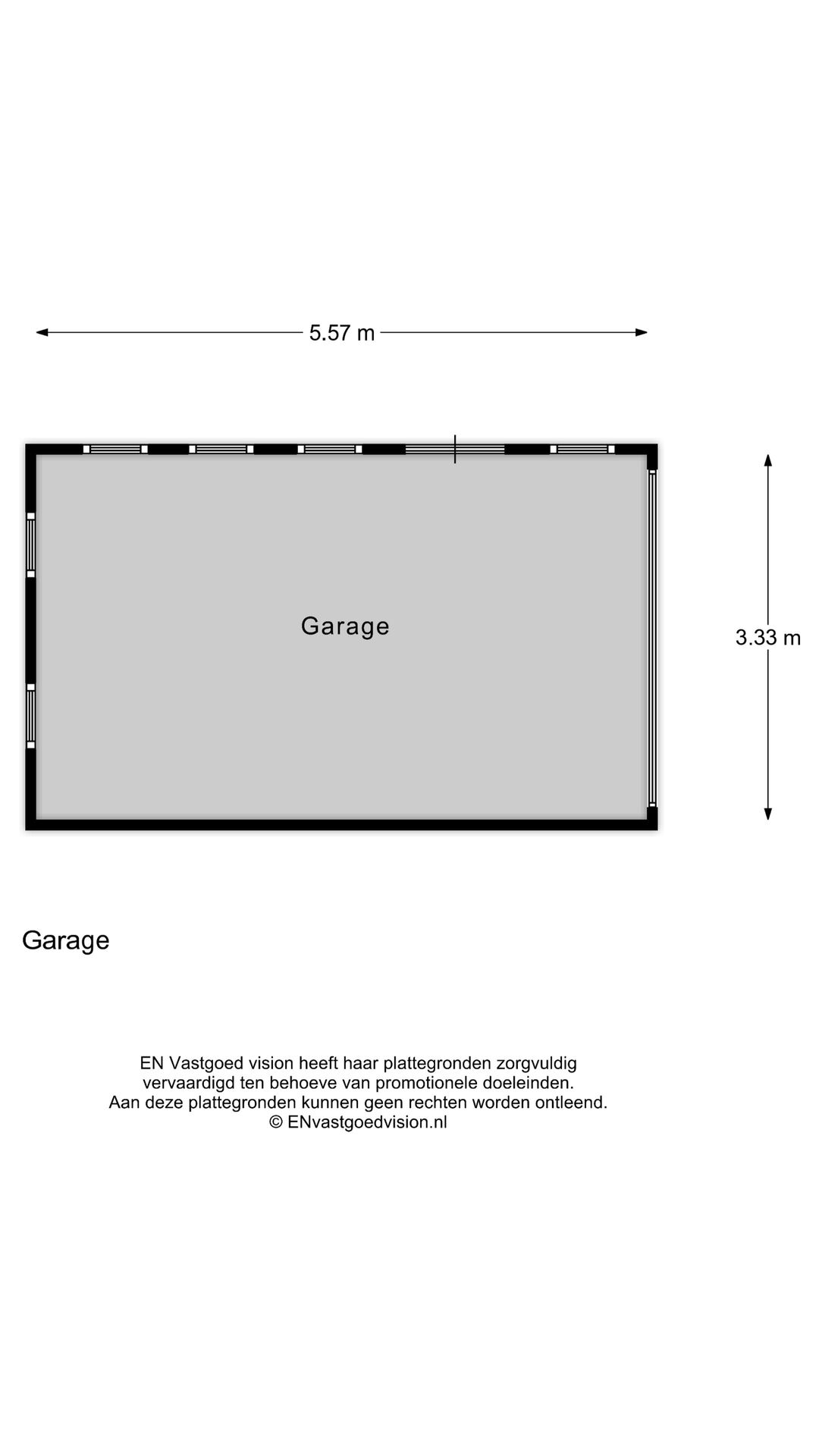 5.57 m

Garage

3.33 m

Garage

EN Vastgoed vision heeft haar plattegronden zorgvuldig vervaardigd ten behoeve van promotionele doeleinden. Aan deze plattegronden kunnen geen rechten worden ontleend. © ENvastgoedvision.nl